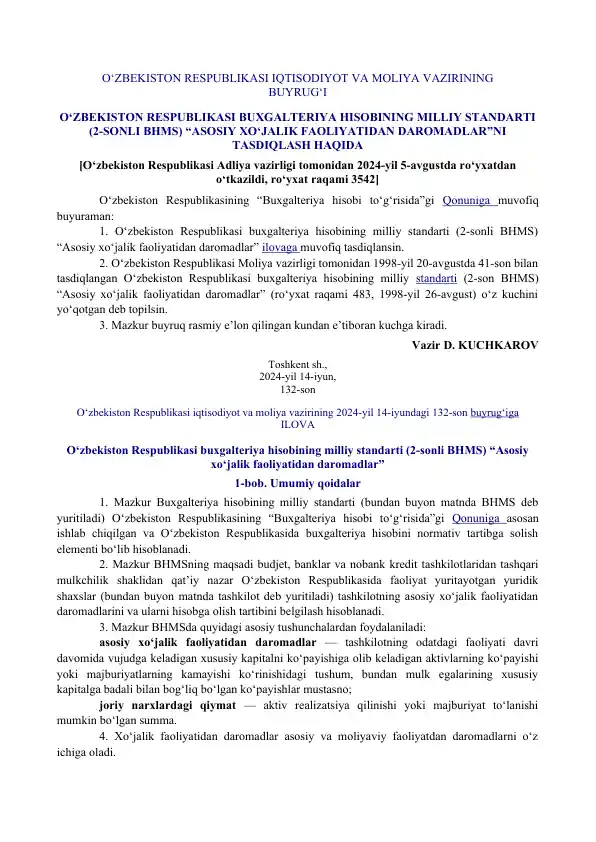 O‘ZBEKISTON RESPUBLIKASI IQTISODIYOT VA MOLIYA VAZIRINING BUYRUG‘I

O‘ZBEKISTON RESPUBLIKASI BUXGALTERIYA HISOBINING MILLIY STANDARTI (2-SONLI BHMS) "ASOSIY XO‘JALIK FAOLIYATIDAN DAROMADLAR"NI TASDIQLASH HAQIDA

[O‘zbekiston Respublikasi Adliya vazirligi tomonidan 2024-yil 5-avgustda ro‘yxatdan o‘tkazildi, ro‘yxat raqami 3542]

O‘zbekiston Respublikasining "Buxgalteriya hisobi to‘g‘risida"gi Qonuniga muvofiq buyuraman:

1. O‘zbekiston Respublikasi buxgalteriya hisobining milliy standarti (2-sonli BHMS) "Asosiy xo‘jalik faoliyatidan daromadlar" ilovaga muvofiq tasdiqlansin.

2. O‘zbekiston Respublikasi Moliya vazirligi tomonidan 1998-yil 20-avgustda 41-son bilan tasdiqlangan O‘zbekiston Respublikasi buxgalteriya hisobining milliy standarti (2-son BHMS) "Asosiy xo‘jalik faoliyatidan daromadlar" (ro‘yxat raqami 483, 1998-yil 26-avgust) o‘z kuchini yo‘qotgan deb topilsin.

3. Mazkur buyruq rasmiy e’lon qilingan kundan e’tiboran kuchga kiradi.

Vazir D. KUCHKAROV

Toshkent sh.,
2024-yil 14-iyun,
132-son

O‘zbekiston Respublikasi iqtisodiyot va moliya vazirining 2024-yil 14-iyundagi 132-son buyrug‘iga ILOVA

O‘zbekiston Respublikasi buxgalteriya hisobining milliy standarti (2-sonli BHMS) "Asosiy xo‘jalik faoliyatidan daromadlar"

1-bob. Umumiy qoidalar

1. Mazkur Buxgalteriya hisobining milliy standarti (bundan buyon matnda BHMS deb yuritiladi) O‘zbekiston Respublikasining "Buxgalteriya hisobi to‘g‘risida"gi Qonuniga asosan ishlab chiqilgan va O‘zbekiston Respublikasida buxgalteriya hisobini normativ tartibga solish elementi bo‘lib hisoblanadi.

2. Mazkur BHMSning maqsadi budjet, banklar va nobank kredit tashkilotlaridan tashqari mulkchilik shaklidan qat’iy nazar O‘zbekiston Respublikasida faoliyat yuritayotgan yuridik shaxslar (bundan buyon matnda tashkilot deb yuritiladi) tashkilotning asosiy xo‘jalik faoliyatidan daromadlarini va ularni hisobga olish tartibini belgilash hisoblanadi.

3. Mazkur BHMSda quyidagi asosiy tushunchalardan foydalaniladi:

asosiy xo‘jalik faoliyatidan daromadlar — tashkilotning odatdagi faoliyati davri davomida vujudga keladigan xususiy kapitalni ko‘payishiga olib keladigan aktivlarning ko‘payishi yoki majburiyatlarning kamayishi ko‘rinishidagi tushum, bundan mulk egalarining xususiy kapitalga badali bilan bog‘liq bo‘lgan ko‘payishlar mustasno;

joriy narxlardagi qiymat — aktiv realizatsiya qilinishi yoki majburiyat to‘lanishi mumkin bo‘lgan summa.

4. Xo‘jalik faoliyatidan daromadlar asosiy va moliyaviy faoliyatdan daromadlarni o‘z ichiga oladi.